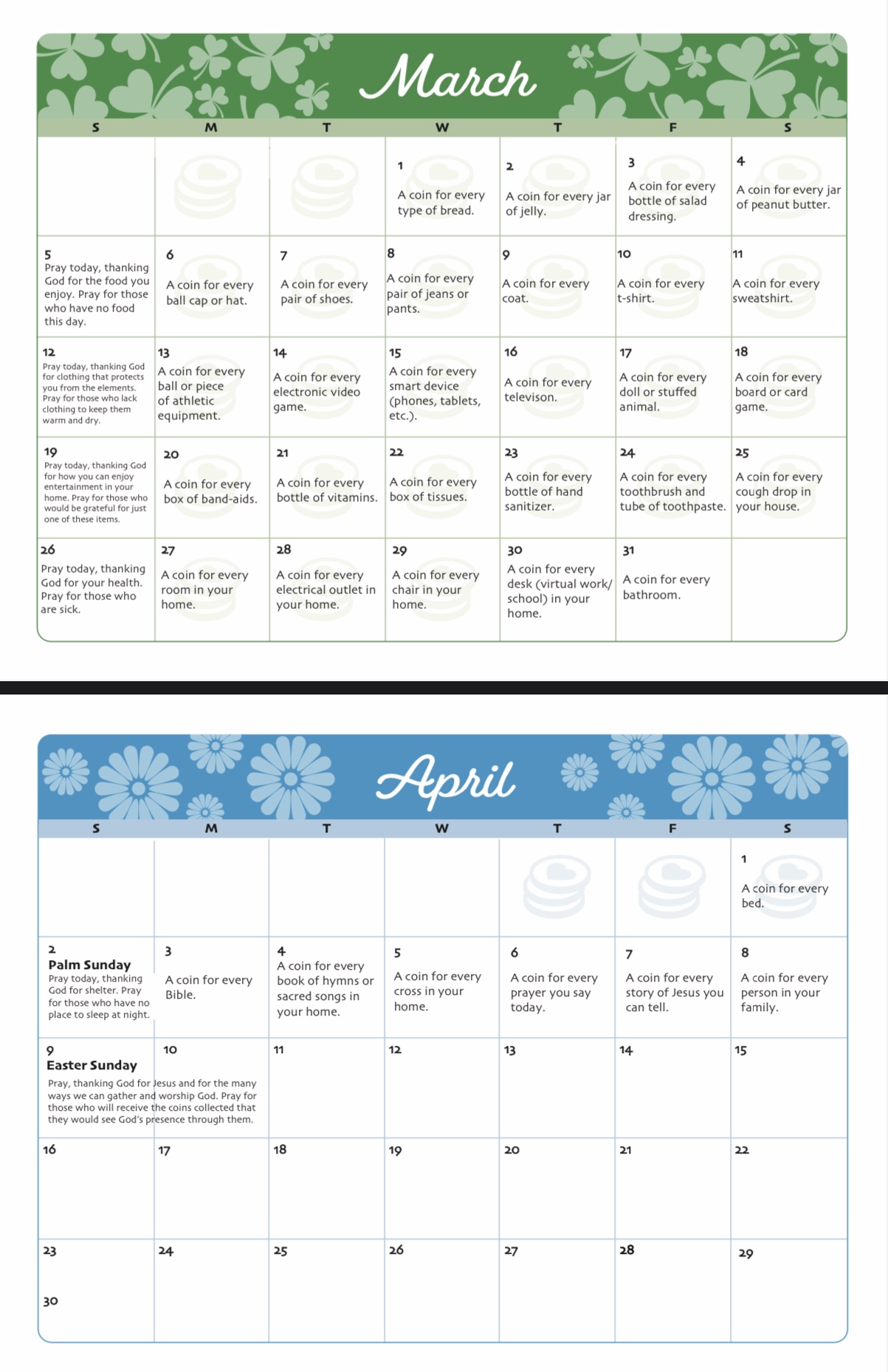 March

| S | M | T | W | T | F | S |
|---|---|---|---|---|---|---|
| | | | 1 A coin for every type of bread. | 2 A coin for every jar of jelly. | 3 A coin for every bottle of salad dressing. | 4 A coin for every jar of peanut butter. |
| 5 Pray today, thanking God for the food you enjoy. Pray for those who have no food this day. | 6 A coin for every ball cap or hat. | 7 A coin for every pair of shoes. | 8 A coin for every pair of jeans or pants. | 9 A coin for every coat. | 10 A coin for every t-shirt. | 11 A coin for every sweatshirt. |
| 12 Pray today, thanking God for clothing that protects you from the elements. Pray for those who lack clothing to keep them warm and dry. | 13 A coin for every ball or piece of athletic equipment. | 14 A coin for every electronic video game. | 15 A coin for every smart device (phones, tablets, etc.). | 16 A coin for every televison. | 17 A coin for every doll or stuffed animal. | 18 A coin for every board or card game. |
| 19 Pray today, thanking God for how you can enjoy entertainment in your home. Pray for those who would be grateful for just one of these items. | 20 A coin for every box of band-aids. | 21 A coin for every bottle of vitamins. | 22 A coin for every box of tissues. | 23 A coin for every bottle of hand sanitizer. | 24 A coin for every toothbrush and tube of toothpaste. | 25 A coin for every cough drop in your house. |
| 26 Pray today, thanking God for your health. Pray for those who are sick. | 27 A coin for every room in your home. | 28 A coin for every electrical outlet in your home. | 29 A coin for every chair in your home. | 30 A coin for every desk (virtual work/ school) in your home. | 31 A coin for every bathroom. | |

April

| S | M | T | W | T | F | S |
|---|---|---|---|---|---|---|
| | | | | | | 1 A coin for every bed. |
| 2 Palm Sunday Pray today, thanking God for shelter. Pray for those who have no place to sleep at night. | 3 A coin for every Bible. | 4 A coin for every book of hymns or sacred songs in your home. | 5 A coin for every cross in your home. | 6 A coin for every prayer you say today. | 7 A coin for every story of Jesus you can tell. | 8 A coin for every person in your family. |
| 9 Easter Sunday Pray, thanking God for Jesus and for the many ways we can gather and worship God. Pray for those who will receive the coins collected that they would see God's presence through them. | 10 | 11 | 12 | 13 | 14 | 15 |
| 16 | 17 | 18 | 19 | 20 | 21 | 22 |
| 23 30 | 24 | 25 | 26 | 27 | 28 | 29 |